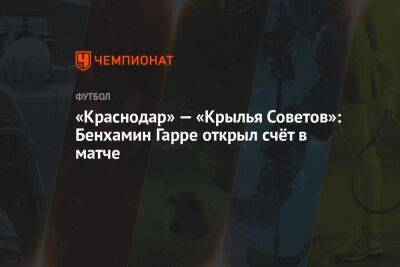 ЧЕМПИОНАТ

ФУТБОЛ

«Краснодар» — «Крылья Советов»: Бенхамин Гарре открыл счёт в матче